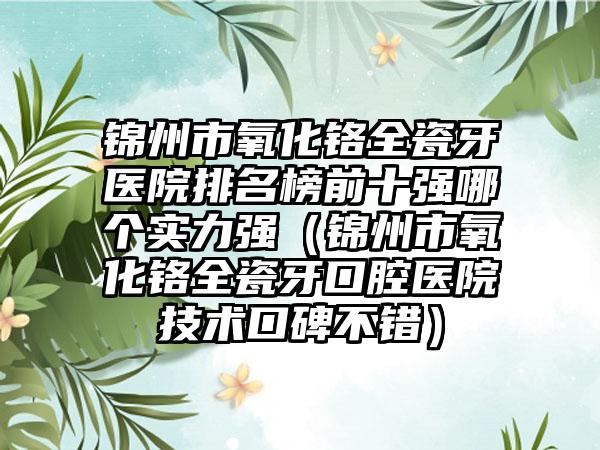 锦州市氧化铬全瓷牙医院排名榜前十强哪个实力强（锦州市氧化铬全瓷牙口腔医院技术口碑不错）